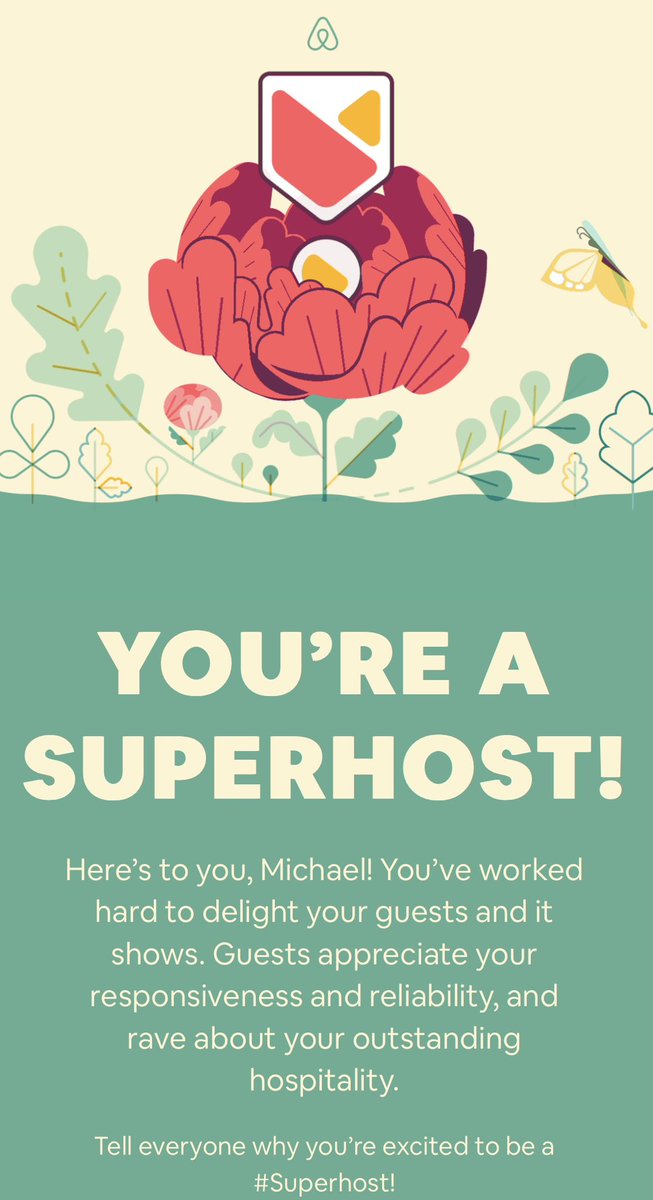 YOU’RE A SUPERHOST!

Here’s to you, Michael! You’ve worked hard to delight your guests and it shows. Guests appreciate your responsiveness and reliability, and rave about your outstanding hospitality.

Tell everyone why you’re excited to be a #Superhost!